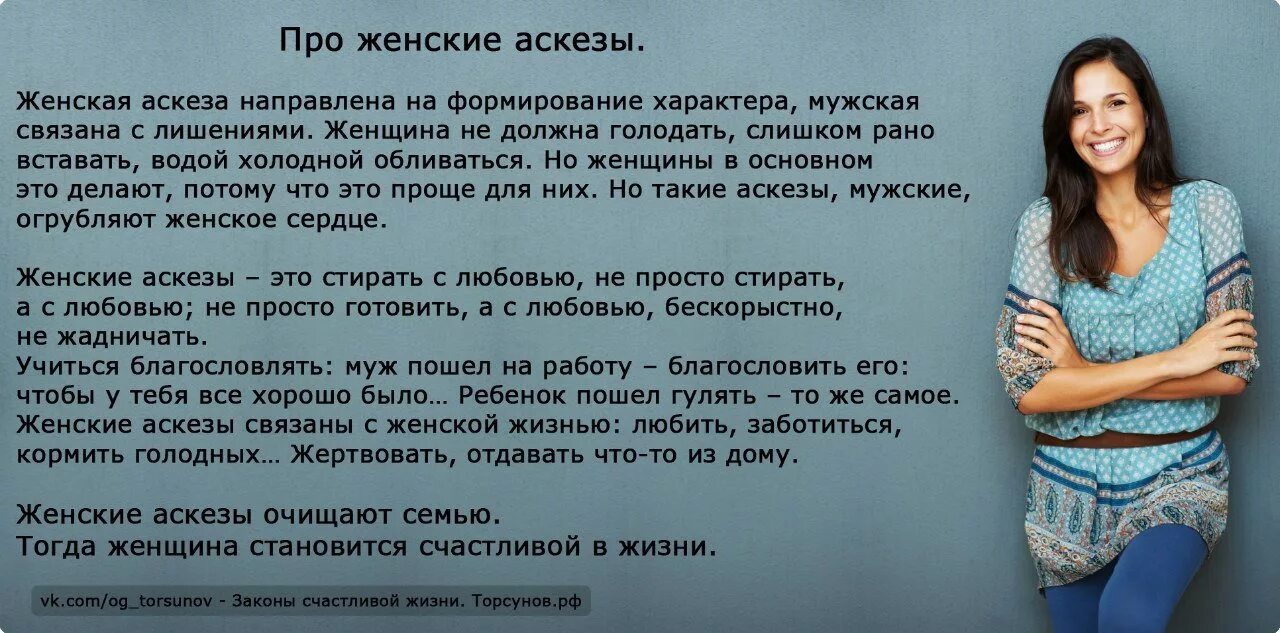 Про женские аскезы.

Женская аскеза направлена на формирование характера, мужская связана с лишениями. Женщина не должна голодать, слишком рано вставать, водой холодной обливаться. Но женщины в основном это делают, потому что это проще для них. Но такие аскезы, мужские, огрубляют женское сердце.

Женские аскезы – это стирать с любовью, не просто стирать, а с любовью; не просто готовить, а с любовью, бескорыстно, не жадничать.
Учиться благословлять: муж пошел на работу – благословить его: чтобы у тебя все хорошо было… Ребенок пошел гулять – то же самое.
Женские аскезы связаны с женской жизнью: любить, заботиться, кормить голодных… Жертвовать, отдавать что-то из дому.

Женские аскезы очищают семью.
Тогда женщина становится счастливой в жизни.

vk.com/og_torsunov - Законы счастливой жизни. Торсунов.рф